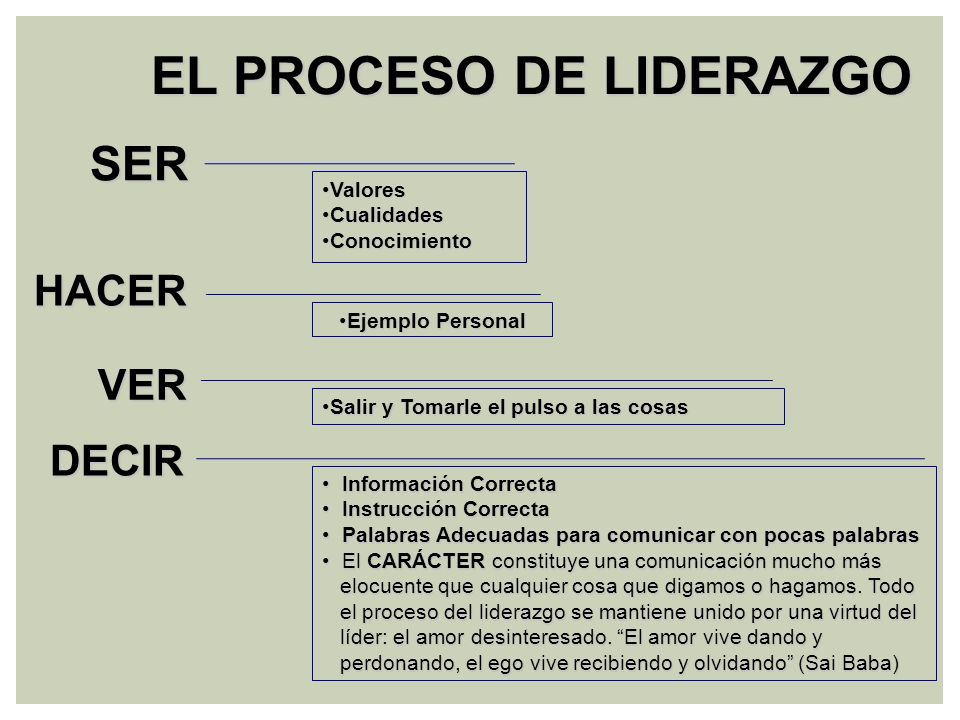 EL PROCESO DE LIDERAZGO

SER

•Valores
•Cualidades
•Conocimiento

HACER

•Ejemplo Personal

VER

•Salir y Tomarle el pulso a las cosas

DECIR

• Información Correcta
• Instrucción Correcta
• Palabras Adecuadas para comunicar con pocas palabras
• El CARÁCTER constituye una comunicación mucho más elocuente que cualquier cosa que digamos o hagamos. Todo el proceso del liderazgo se mantiene unido por una virtud del líder: el amor desinteresado. “El amor vive dando y perdonando, el ego vive recibiendo y olvidando” (Sai Baba)